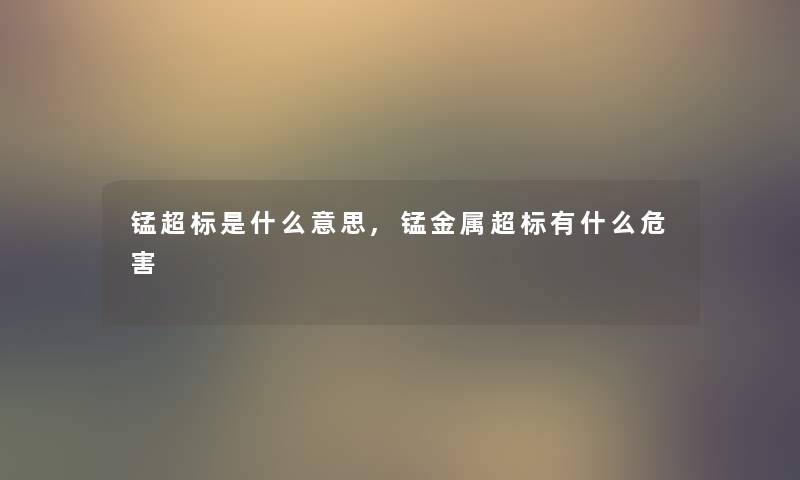 锰超标是什么意思，锰金属超标有什么危害